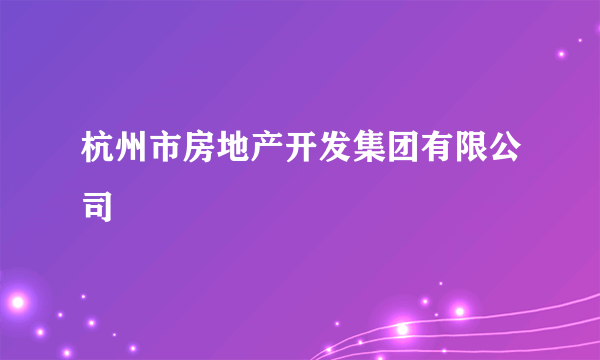 杭州市房地产开发集团有限公司